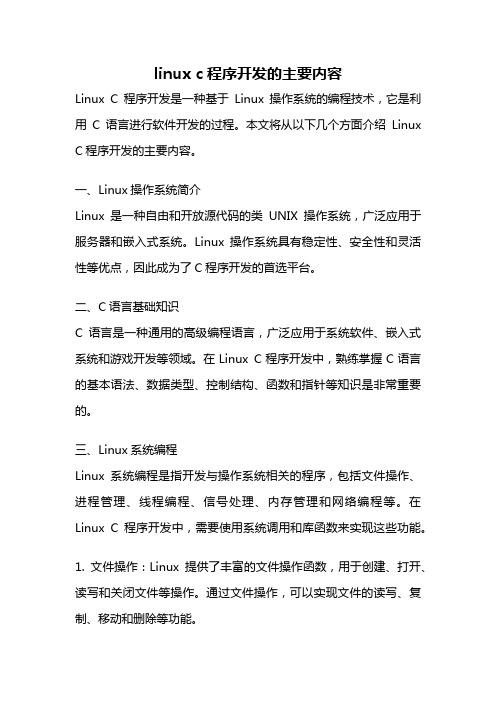 linux c 程序开发的主要内容

Linux C 程序开发是一种基于 Linux 操作系统的编程技术，它是利用 C 语言进行软件开发的过程。本文将从以下几个方面介绍 Linux C 程序开发的主要内容。

一、Linux 操作系统简介

Linux 是一种自由和开放源代码的类 UNIX 操作系统，广泛应用于服务器和嵌入式系统。Linux 操作系统具有稳定性、安全性和灵活性等优点，因此成为了 C 程序开发的首选平台。

二、C 语言基础知识

C 语言是一种通用的高级编程语言，广泛应用于系统软件、嵌入式系统和游戏开发等领域。在 Linux C 程序开发中，熟练掌握 C 语言的基本语法、数据类型、控制结构、函数和指针等知识是非常重要的。

三、Linux 系统编程

Linux 系统编程是指开发与操作系统相关的程序，包括文件操作、进程管理、线程编程、信号处理、内存管理和网络编程等。在 Linux C 程序开发中，需要使用系统调用和库函数来实现这些功能。

1. 文件操作：Linux 提供了丰富的文件操作函数，用于创建、打开、读写和关闭文件等操作。通过文件操作，可以实现文件的读写、复制、移动和删除等功能。